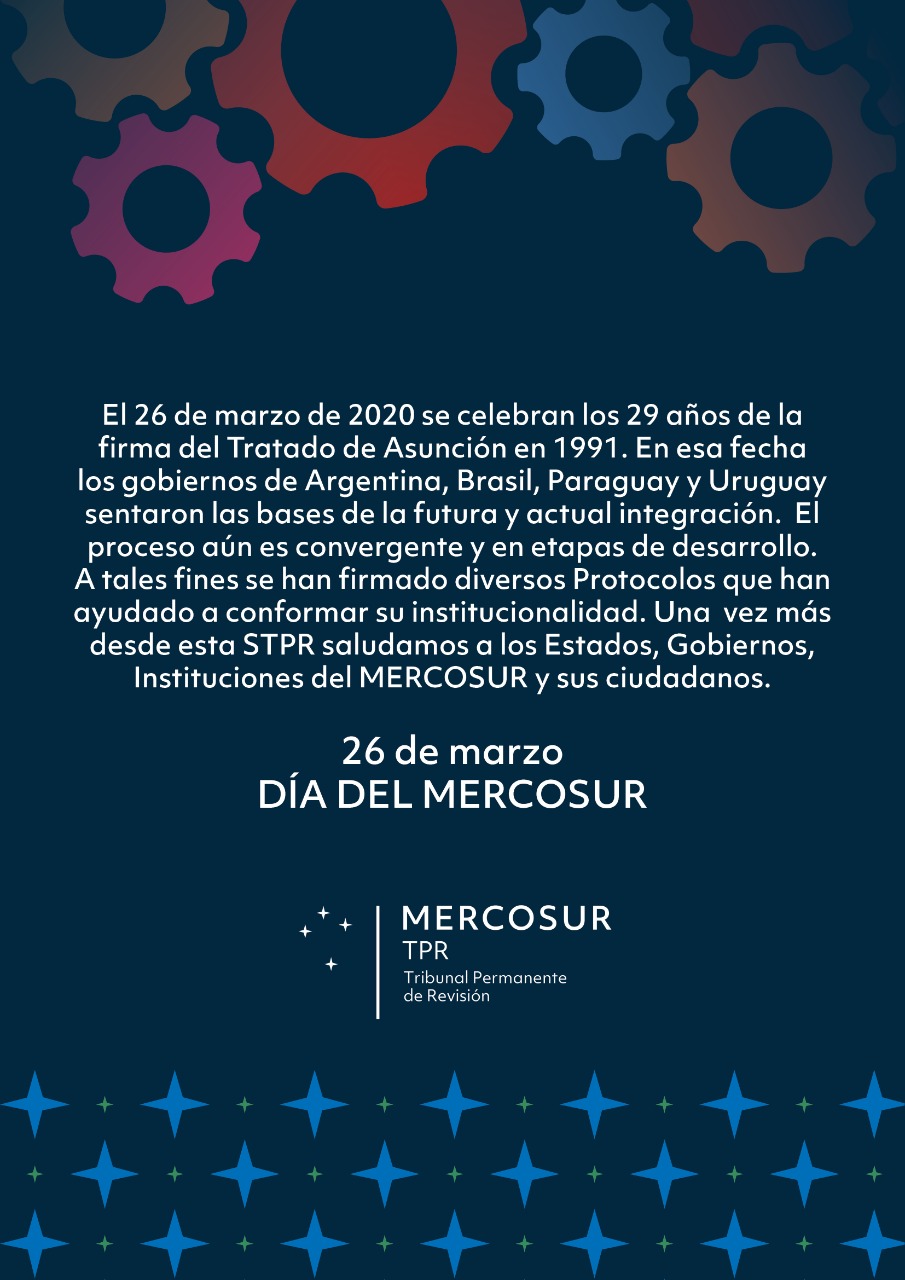 El 26 de marzo de 2020 se celebran los 29 años de la firma del Tratado de Asunción en 1991. En esa fecha los gobiernos de Argentina, Brasil, Paraguay y Uruguay sentaron las bases de la futura y actual integración. El proceso aún es convergente y en etapas de desarrollo. A tales fines se han firmado diversos Protocolos que han ayudado a conformar su institucionalidad. Una vez más desde esta STPR saludamos a los Estados, Gobiernos, Instituciones del MERCOSUR y sus ciudadanos.

26 de marzo
DÍA DEL MERCOSUR

MERCOSUR
TPR
Tribunal Permanente
de Revisión